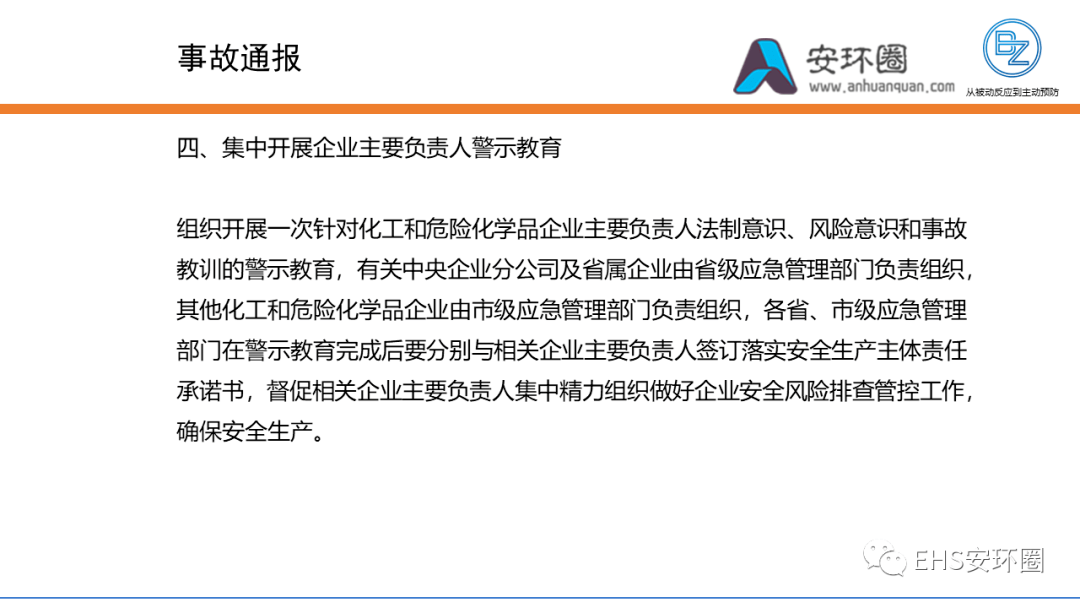 事故通报

安环圈
www.anhuanquan.com

BZ
从被动反应到主动预防

四、集中开展企业主要负责人警示教育

组织开展一次针对化工和危险化学品企业主要负责人法制意识、风险意识和事故教训的警示教育，有关中央企业分公司及省属企业由省级应急管理部门负责组织，其他化工和危险化学品企业由市级应急管理部门负责组织，各省、市级应急管理部门在警示教育完成后要分别与相关企业主要负责人签订落实安全生产主体责任承诺书，督促相关企业主要负责人集中精力组织做好企业安全风险排查管控工作，确保安全生产。

EHS安环圈